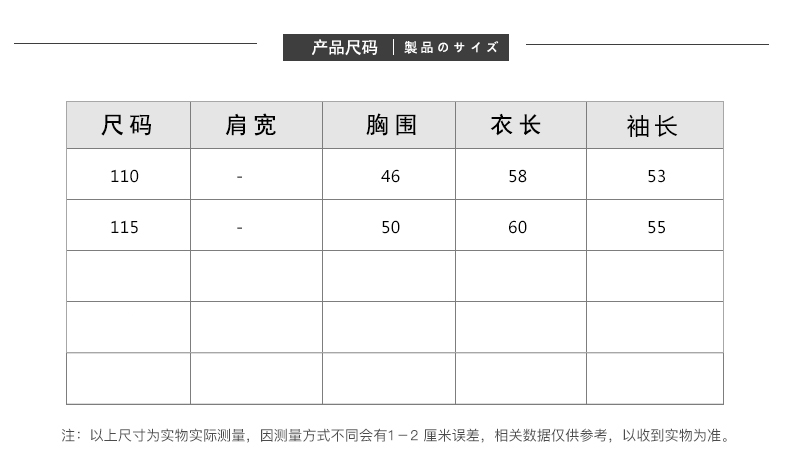 产品尺码 | 製品のサイズ

| 尺码 | 肩宽 | 胸围 | 衣长 | 袖长 |
|---|---|---|---|---|
| 110 | - | 46 | 58 | 53 |
| 115 | - | 50 | 60 | 55 |
| | | | | |
| | | | | |
| | | | | |

注：以上尺寸为实物实际测量，因测量方式不同会有1－2 厘米误差，相关数据仅供参考，以收到实物为准。